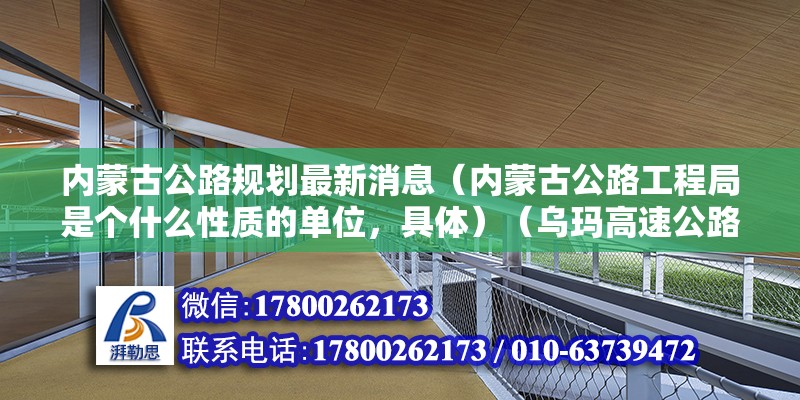 内蒙古公路规划最新消息（内蒙古公路工程局是个什么性质的单位，具体）（乌玛高速公路

湃勒思

微信:17800262173

联系电话:17800262173 / 010-63739472